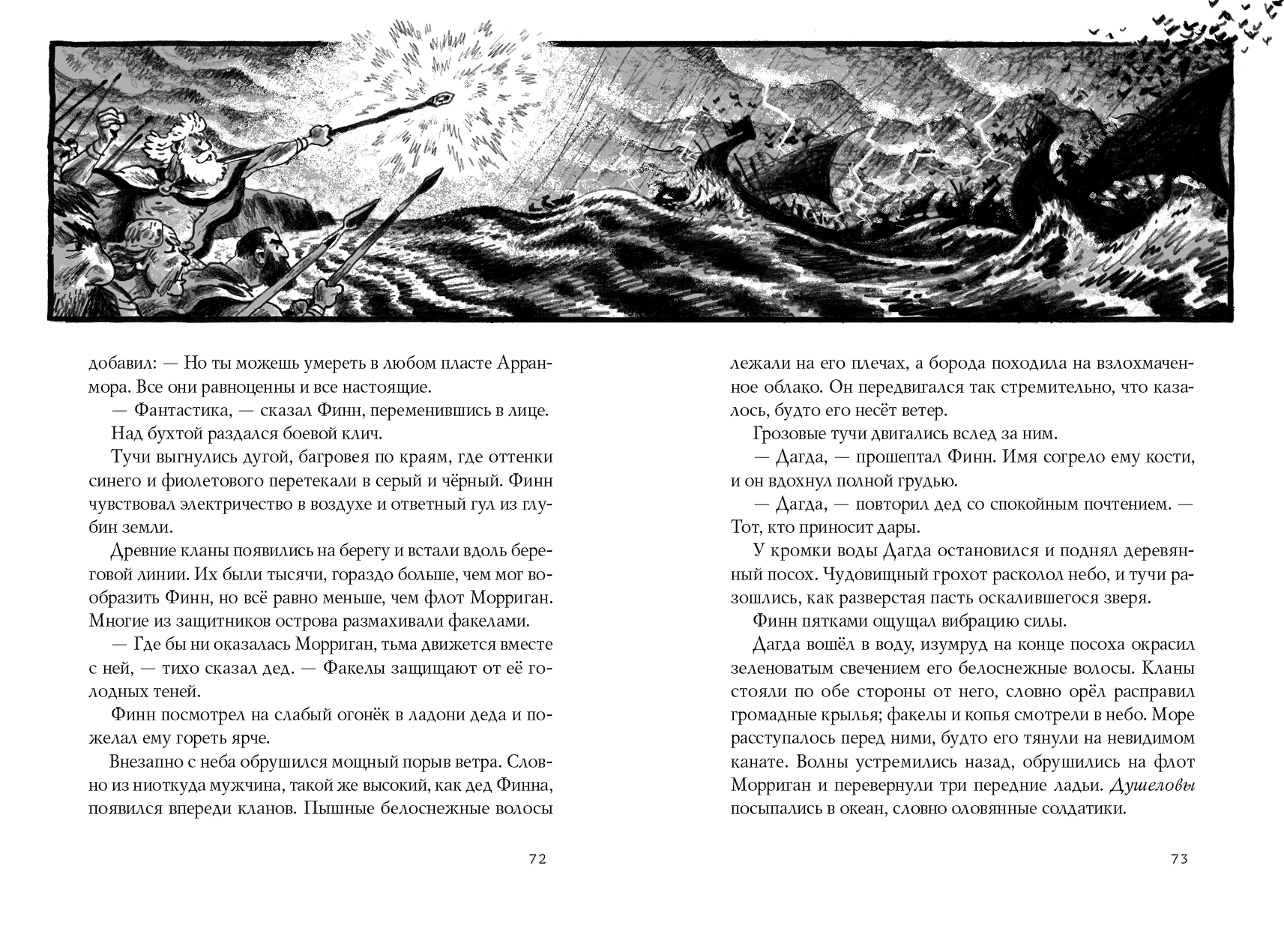 добавил: — Но ты можешь умереть в любом пласте Арранмора. Все они равноценны и все настоящие.

— Фантастика, — сказал Финн, переменившись в лице.

Над бухтой раздался боевой клич.

Тучи выгнулись дугой, багровея по краям, где оттенки синего и фиолетового перетекали в серый и чёрный. Финн чувствовал электричество в воздухе и ответный гул из глубин земли.

Древние кланы появились на берегу и встали вдоль береговой линии. Их были тысячи, гораздо больше, чем мог вообразить Финн, но всё равно меньше, чем флот Морриган. Многие из защитников острова размахивали факелами.

— Где бы ни оказалась Морриган, тьма движется вместе с ней, — тихо сказал дед. — Факелы защищают от её голодных теней.

Финн посмотрел на слабый огонёк в ладони деда и пожелал ему гореть ярче.

Внезапно с неба обрушился мощный порыв ветра. Словно из ниоткуда мужчина, такой же высокий, как дед Финна, появился впереди кланов. Пышные белоснежные волосы

72

лежали на его плечах, а борода походила на взлохмаченное облако. Он передвигался так стремительно, что казалось, будто его несёт ветер.

Грозовые тучи двигались вслед за ним.

— Дагда, — прошептал Финн. Имя согрело ему кости, и он вдохнул полной грудью.

— Дагда, — повторил дед со спокойным почтением. — Тот, кто приносит дары.

У кромки воды Дагда остановился и поднял деревянный посох. Чудовищный грохот расколол небо, и тучи разошлись, как разверстая пасть оскалившегося зверя.

Финн пятками ощущал вибрацию силы.

Дагда вошёл в воду, изумруд на конце посоха окрасил зеленоватым свечением его белоснежные волосы. Кланы стояли по обе стороны от него, словно орёл расправил громадные крылья; факелы и копья смотрели в небо. Море расступалось перед ними, будто его тянули на невидимом канате. Волны устремились назад, обрушились на флот Морриган и перевернули три передние ладьи. Душеловы посыпались в океан, словно оловянные солдатики.

73